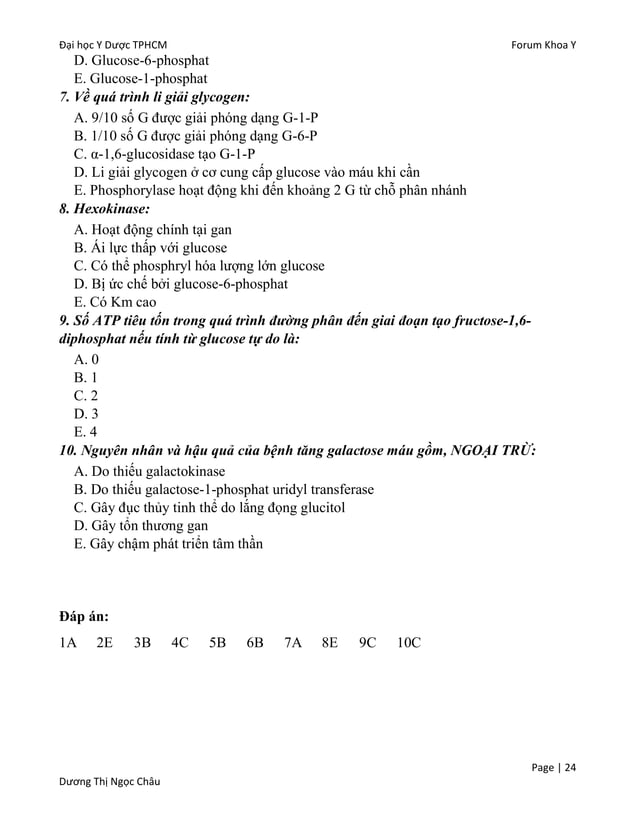 Đại học Y Dược TPHCM

Forum Khoa Y

D. Glucose-6-phosphat
E. Glucose-1-phosphat

7. Về quá trình li giải glycogen:
A. 9/10 số G được giải phóng dạng G-1-P
B. 1/10 số G được giải phóng dạng G-6-P
C. α-1,6-glucosidase tạo G-1-P
D. Li giải glycogen ở cơ cung cấp glucose vào máu khi cần
E. Phosphorylase hoạt động khi đến khoảng 2 G từ chỗ phân nhánh

8. Hexokinase:
A. Hoạt động chính tại gan
B. Ái lực thấp với glucose
C. Có thể phosphryl hóa lượng lớn glucose
D. Bị ức chế bởi glucose-6-phosphat
E. Có Km cao

9. Số ATP tiêu tốn trong quá trình đường phân đến giai đoạn tạo fructose-1,6-diphosphat nếu tính từ glucose tự do là:
A. 0
B. 1
C. 2
D. 3
E. 4

10. Nguyên nhân và hậu quả của bệnh tăng galactose máu gồm, NGOẠI TRỪ:
A. Do thiếu galactokinase
B. Do thiếu galactose-1-phosphat uridyl transferase
C. Gây đục thủy tinh thể do lắng đọng glucitol
D. Gây tổn thương gan
E. Gây chậm phát triển tâm thần

Đáp án:
1A 2E 3B 4C 5B 6B 7A 8E 9C 10C

Page | 24

Dương Thị Ngọc Châu